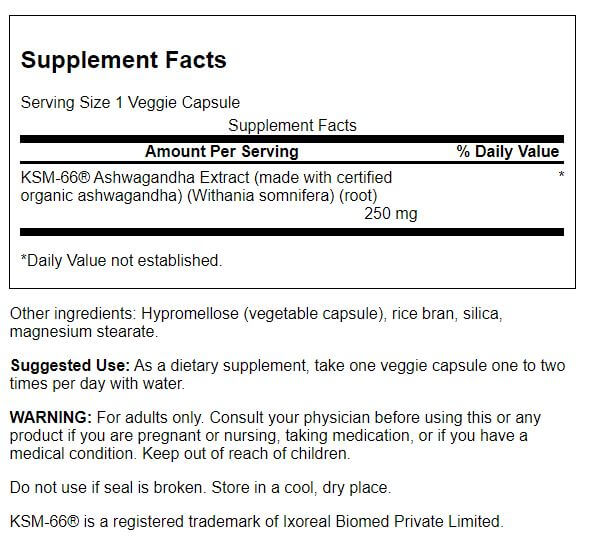 Supplement Facts

Serving Size 1 Veggie Capsule

Supplement Facts

| Amount Per Serving | % Daily Value |
|---|---|
| KSM-66® Ashwagandha Extract (made with certified organic ashwagandha) (Withania somnifera) (root) 250 mg | * |

*Daily Value not established.

Other ingredients: Hypromellose (vegetable capsule), rice bran, silica, magnesium stearate.

Suggested Use: As a dietary supplement, take one veggie capsule one to two times per day with water.

WARNING: For adults only. Consult your physician before using this or any product if you are pregnant or nursing, taking medication, or if you have a medical condition. Keep out of reach of children.

Do not use if seal is broken. Store in a cool, dry place.

KSM-66® is a registered trademark of Ixoreal Biomed Private Limited.